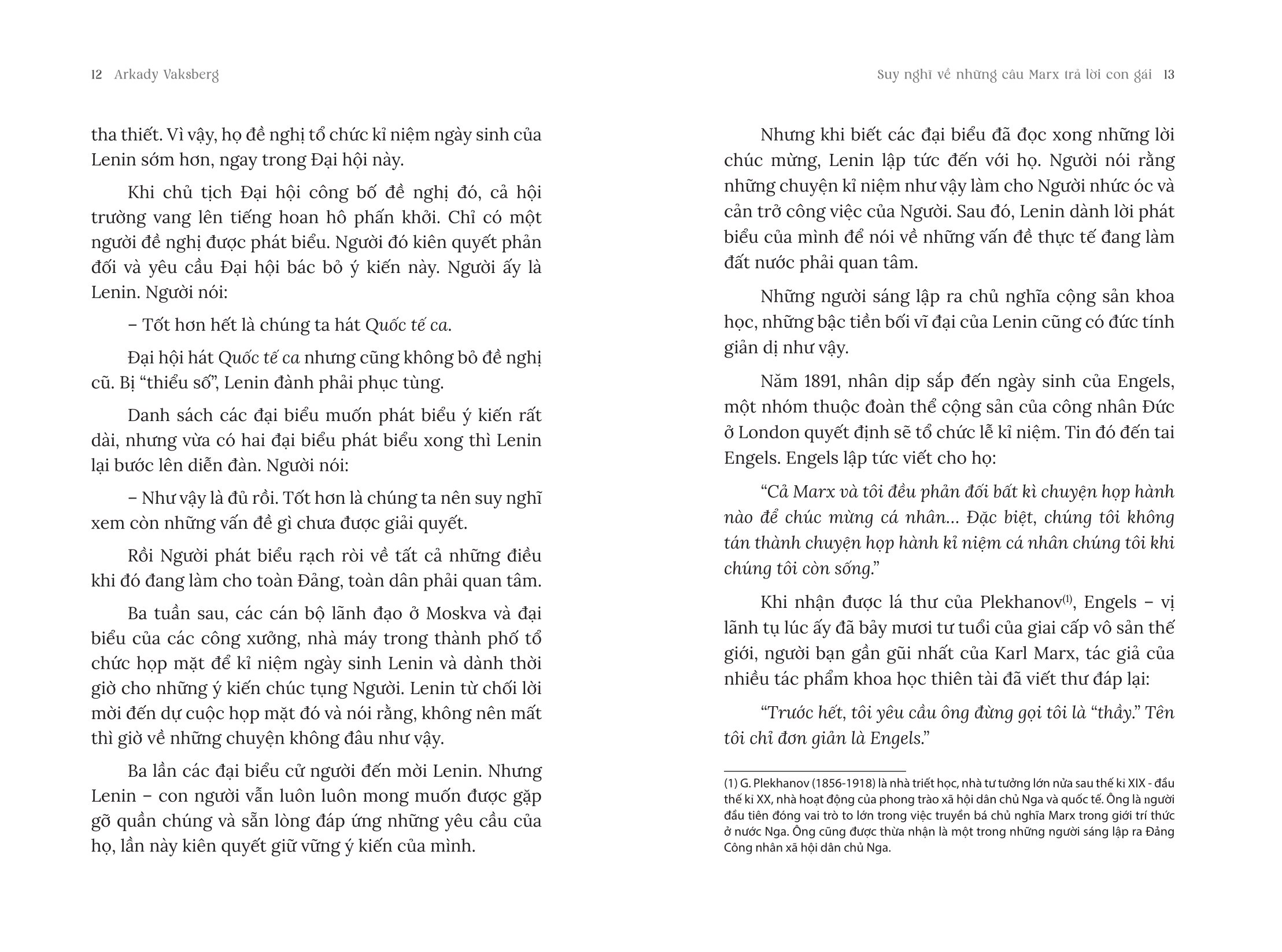 12 Arkady Vaksberg

tha thiết. Vì vậy, họ đề nghị tổ chức kỉ niệm ngày sinh của Lenin sớm hơn, ngay trong Đại hội này.

Khi chủ tịch Đại hội công bố đề nghị đó, cả hội trường vang lên tiếng hoan hô phấn khởi. Chỉ có một người đề nghị được phát biểu. Người đó kiên quyết phản đối và yêu cầu Đại hội bác bỏ ý kiến này. Người ấy là Lenin. Người nói:

– Tốt hơn hết là chúng ta hát Quốc tế ca.

Đại hội hát Quốc tế ca nhưng cũng không bỏ đề nghị cũ. Bị "thiểu số", Lenin đành phải phục tùng.

Danh sách các đại biểu muốn phát biểu ý kiến rất dài, nhưng vừa có hai đại biểu phát biểu xong thì Lenin lại bước lên diễn đàn. Người nói:

– Như vậy là đủ rồi. Tốt hơn là chúng ta nên suy nghĩ xem còn những vấn đề gì chưa được giải quyết.

Rồi Người phát biểu rạch ròi về tất cả những điều khi đó đang làm cho toàn Đảng, toàn dân phải quan tâm.

Ba tuần sau, các cán bộ lãnh đạo ở Moskva và đại biểu của các công xưởng, nhà máy trong thành phố tổ chức họp mặt để kỉ niệm ngày sinh Lenin và dành thời giờ cho những ý kiến chúc tụng Người. Lenin từ chối lời mời đến dự cuộc họp mặt đó và nói rằng, không nên mất thì giờ về những chuyện không đâu như vậy.

Ba lần các đại biểu cử người đến mời Lenin. Nhưng Lenin – con người vẫn luôn luôn mong muốn được gặp gỡ quần chúng và sẵn lòng đáp ứng những yêu cầu của họ, lần này kiên quyết giữ vững ý kiến của mình.

Suy nghĩ về những câu Marx trả lời con gái 13

Nhưng khi biết các đại biểu đã đọc xong những lời chúc mừng, Lenin lập tức đến với họ. Người nói rằng những chuyện kỉ niệm như vậy làm cho Người nhức óc và cản trở công việc của Người. Sau đó, Lenin dành lời phát biểu của mình để nói về những vấn đề thực tế đang làm đất nước phải quan tâm.

Những người sáng lập ra chủ nghĩa cộng sản khoa học, những bậc tiền bối vĩ đại của Lenin cũng có đức tính giản dị như vậy.

Năm 1891, nhân dịp sắp đến ngày sinh của Engels, một nhóm thuộc đoàn thể cộng sản của công nhân Đức ở London quyết định sẽ tổ chức lễ kỉ niệm. Tin đó đến tai Engels. Engels lập tức viết cho họ:

"Cả Marx và tôi đều phản đối bất kì chuyện họp hành nào để chúc mừng cá nhân... Đặc biệt, chúng tôi không tán thành chuyện họp hành kỉ niệm cá nhân chúng tôi khi chúng tôi còn sống."

Khi nhận được lá thư của Plekhanov$^{(1)}$, Engels – vị lãnh tụ lúc ấy đã bảy mươi tư tuổi của giai cấp vô sản thế giới, người bạn gần gũi nhất của Karl Marx, tác giả của nhiều tác phẩm khoa học thiên tài đã viết thư đáp lại:

"Trước hết, tôi yêu cầu ông đừng gọi tôi là "thầy." Tên tôi chỉ đơn giản là Engels."

(1) G. Plekhanov (1856-1918) là nhà triết học, nhà tư tưởng lớn nửa sau thế kỉ XIX - đầu thế kỉ XX, nhà hoạt động của phong trào xã hội dân chủ Nga và quốc tế. Ông là người đầu tiên đóng vai trò to lớn trong việc truyền bá chủ nghĩa Marx trong giới trí thức ở nước Nga. Ông cũng được thừa nhận là một trong những người sáng lập ra Đảng Công nhân xã hội dân chủ Nga.